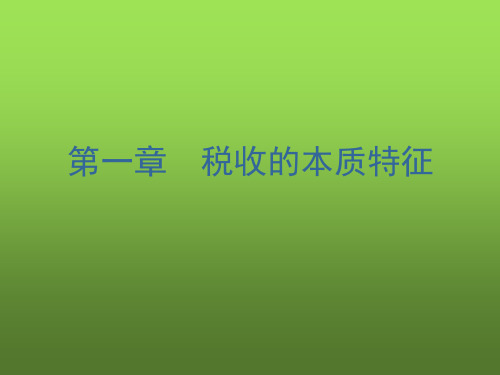 第一章　税收的本质特征